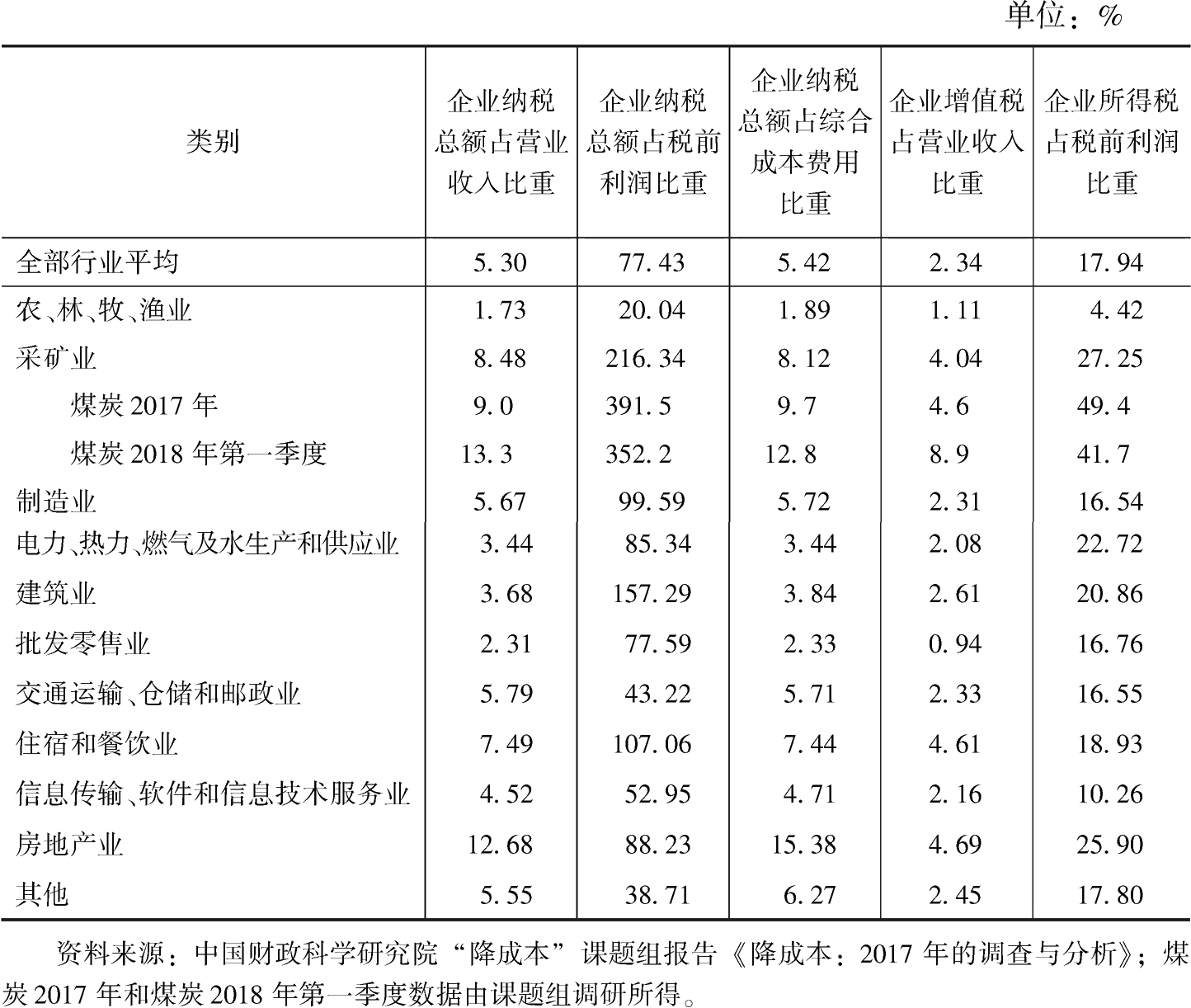 单位：%

| 类别 | 企业纳税总额占营业收入比重 | 企业纳税总额占税前利润比重 | 企业纳税总额占综合成本费用比重 | 企业增值税占营业收入比重 | 企业所得税占税前利润比重 |
|---|---|---|---|---|---|
| 全部行业平均 | 5.30 | 77.43 | 5.42 | 2.34 | 17.94 |
| 农、林、牧、渔业 | 1.73 | 20.04 | 1.89 | 1.11 | 4.42 |
| 采矿业 | 8.48 | 216.34 | 8.12 | 4.04 | 27.25 |
| 煤炭2017年 | 9.0 | 391.5 | 9.7 | 4.6 | 49.4 |
| 煤炭2018年第一季度 | 13.3 | 352.2 | 12.8 | 8.9 | 41.7 |
| 制造业 | 5.67 | 99.59 | 5.72 | 2.31 | 16.54 |
| 电力、热力、燃气及水生产和供应业 | 3.44 | 85.34 | 3.44 | 2.08 | 22.72 |
| 建筑业 | 3.68 | 157.29 | 3.84 | 2.61 | 20.86 |
| 批发零售业 | 2.31 | 77.59 | 2.33 | 0.94 | 16.76 |
| 交通运输、仓储和邮政业 | 5.79 | 43.22 | 5.71 | 2.33 | 16.55 |
| 住宿和餐饮业 | 7.49 | 107.06 | 7.44 | 4.61 | 18.93 |
| 信息传输、软件和信息技术服务业 | 4.52 | 52.95 | 4.71 | 2.16 | 10.26 |
| 房地产业 | 12.68 | 88.23 | 15.38 | 4.69 | 25.90 |
| 其他 | 5.55 | 38.71 | 6.27 | 2.45 | 17.80 |

资料来源：中国财政科学研究院“降成本”课题组报告《降成本：2017年的调查与分析》；煤炭2017年和煤炭2018年第一季度数据由课题组调研所得。